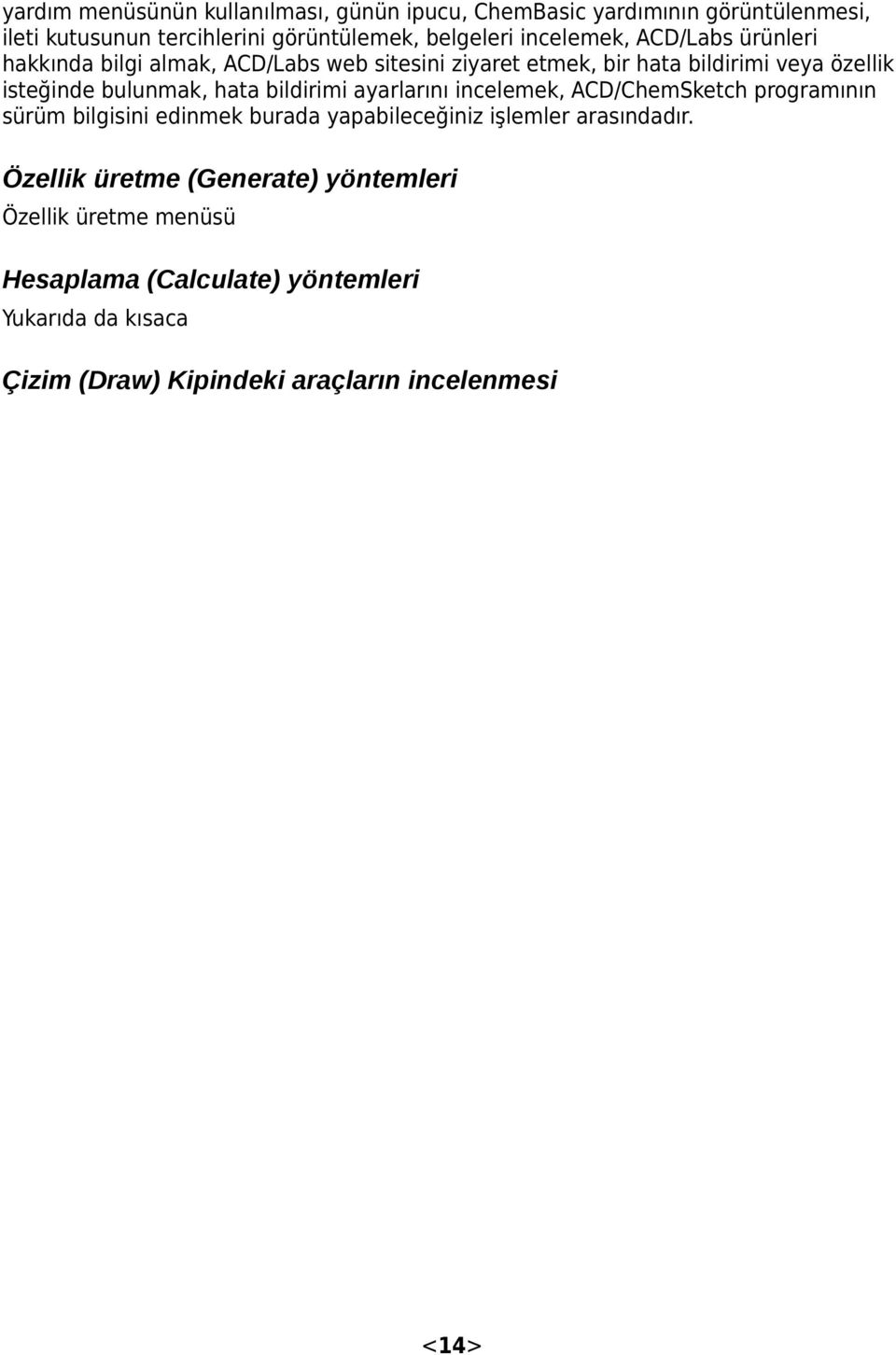 yardım menüsünün kullanılması, günün ipucu, ChemBasic yardımının görüntülenmesi, ileti kutusunun tercihlerini görüntülemek, belgeleri incelemek, ACD/Labs ürünleri hakkında bilgi almak, ACD/Labs web sitesini ziyaret etmek, bir hata bildirimi veya özellik isteğinde bulunmak, hata bildirimi ayarlarını incelemek, ACD/ChemSketch programının sürüm bilgisini edinmek burada yapabileceğiniz işlemler arasındadır.

Özellik üretme (Generate) yöntemleri

Özellik üretme menüsü

Hesaplama (Calculate) yöntemleri

Yukarıda da kısaca

Çizim (Draw) Kipindeki araçların incelenmesi

<14>